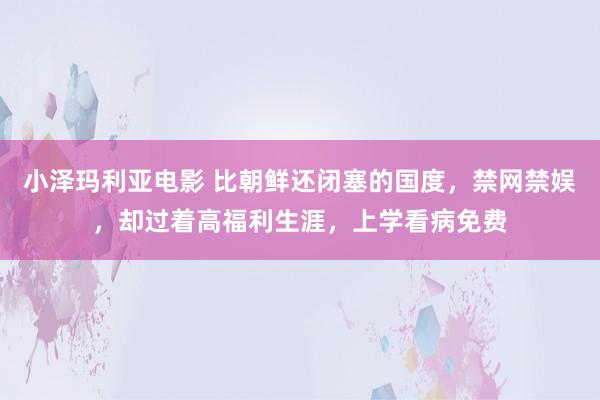 小泽玛利亚电影 比朝鲜还闭塞的国度，禁网禁娱，却过着高福利生涯，上学看病免费